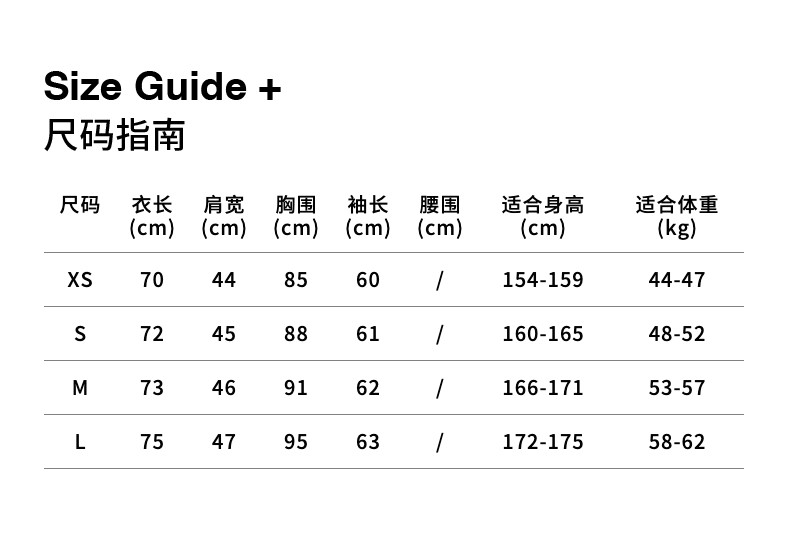 Size Guide +
尺码指南

| 尺码 | 衣长 (cm) | 肩宽 (cm) | 胸围 (cm) | 袖长 (cm) | 腰围 (cm) | 适合身高 (cm) | 适合体重 (kg) |
|---|---|---|---|---|---|---|---|
| XS | 70 | 44 | 85 | 60 | / | 154-159 | 44-47 |
| S | 72 | 45 | 88 | 61 | / | 160-165 | 48-52 |
| M | 73 | 46 | 91 | 62 | / | 166-171 | 53-57 |
| L | 75 | 47 | 95 | 63 | / | 172-175 | 58-62 |